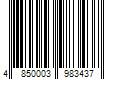 4 850003 983437